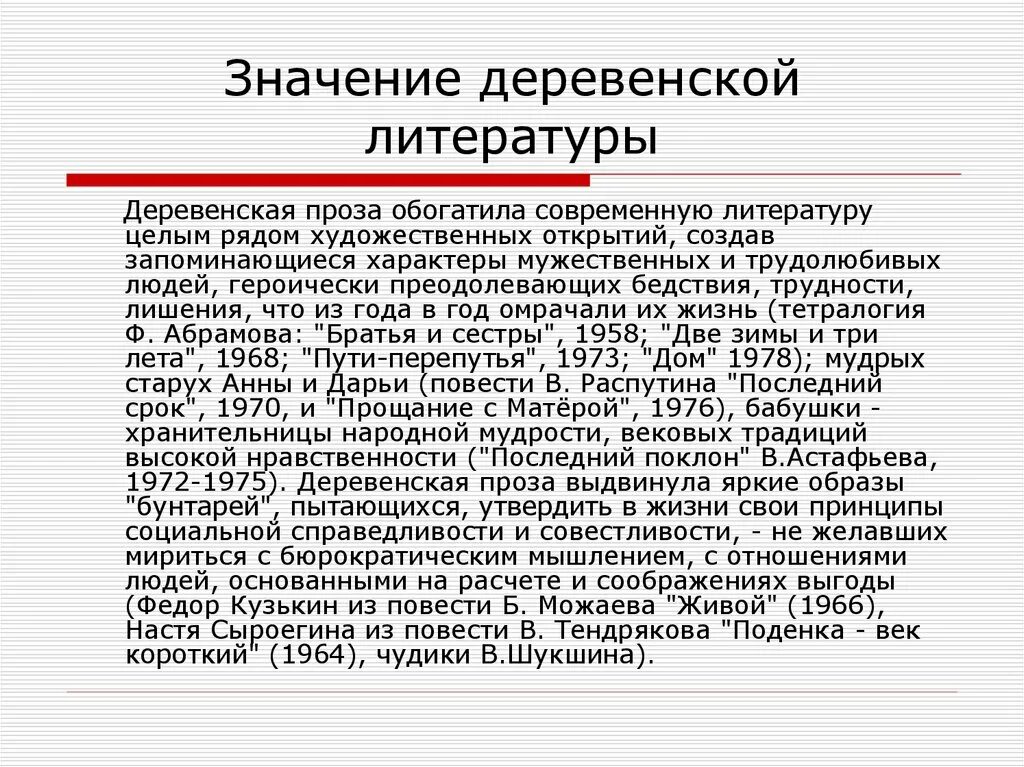 Значение деревенской литературы

Деревенская проза обогатила современную литературу целым рядом художественных открытий, создав запоминающиеся характеры мужественных и трудолюбивых людей, героически преодолевающих бедствия, трудности, лишения, что из года в год омрачали их жизнь (тетралогия Ф. Абрамова: "Братья и сестры", 1958; "Две зимы и три лета", 1968; "Пути-перепутья", 1973; "Дом" 1978); мудрых старух Анны и Дарьи (повести В. Распутина "Последний срок", 1970, и "Прощание с Матёрой", 1976), бабушки - хранительницы народной мудрости, вековых традиций высокой нравственности ("Последний поклон" В.Астафьева, 1972-1975). Деревенская проза выдвинула яркие образы "бунтарей", пытающихся, утвердить в жизни свои принципы социальной справедливости и совестливости, - не желавших мириться с бюрократическим мышлением, с отношениями людей, основанными на расчете и соображениях выгоды (Федор Кузькин из повести Б. Можаева "Живой" (1966), Настя Сыроегина из повести В. Тендрякова "Поденка - век короткий" (1964), чудики В.Шукшина).